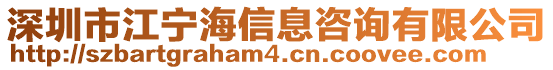 深圳市江宁海信息咨询有限公司
http://szbartgraham4.cn.coovee.com